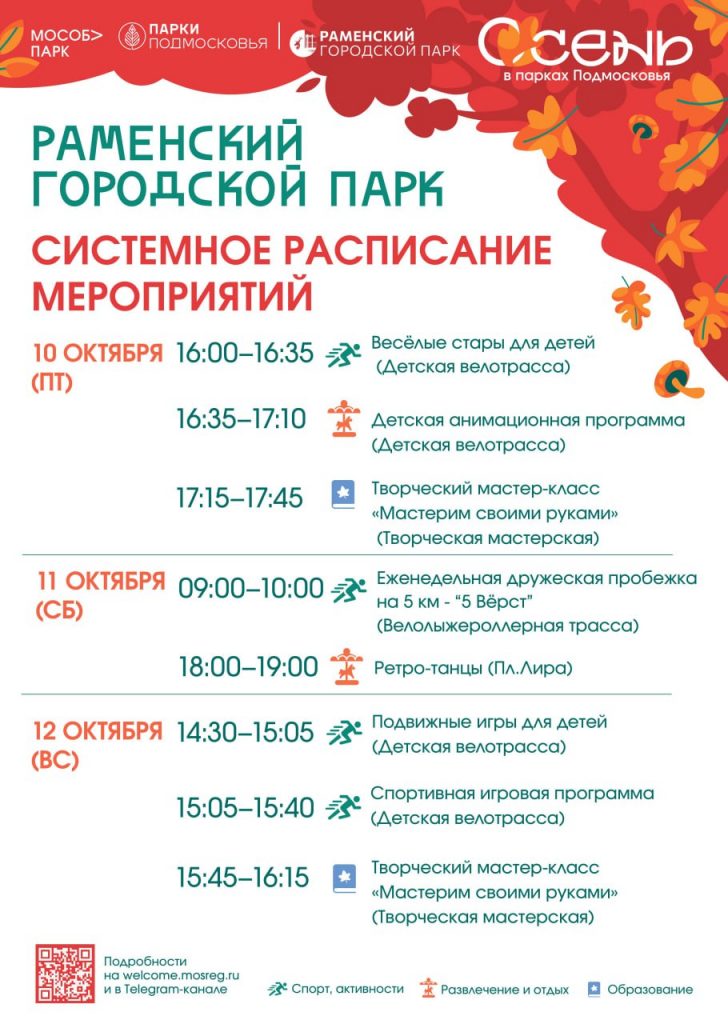 МОСОБ> ПАРК

ПАРКИ ПОДМОСКОВЬЯ

РАМЕНСКИЙ ГОРОДСКОЙ ПАРК

ОСЕНЬ в парках Подмосковья

РАМЕНСКИЙ ГОРОДСКОЙ ПАРК

СИСТЕМНОЕ РАСПИСАНИЕ МЕРОПРИЯТИЙ

10 ОКТЯБРЯ (ПТ)

16:00–16:35 Весёлые стары для детей (Детская велотрасса)

16:35–17:10 Детская анимационная программа (Детская велотрасса)

17:15–17:45 Творческий мастер-класс «Мастерим своими руками» (Творческая мастерская)

11 ОКТЯБРЯ (СБ)

09:00–10:00 Еженедельная дружеская пробежка на 5 км - "5 Вёрст" (Велолыжероллерная трасса)

18:00–19:00 Ретро-танцы (Пл.Лира)

12 ОКТЯБРЯ (ВС)

14:30–15:05 Подвижные игры для детей (Детская велотрасса)

15:05–15:40 Спортивная игровая программа (Детская велотрасса)

15:45–16:15 Творческий мастер-класс «Мастерим своими руками» (Творческая мастерская)

Подробности на welcome.mosreg.ru и в Telegram-канале

Спорт, активности

Развлечение и отдых

Образование